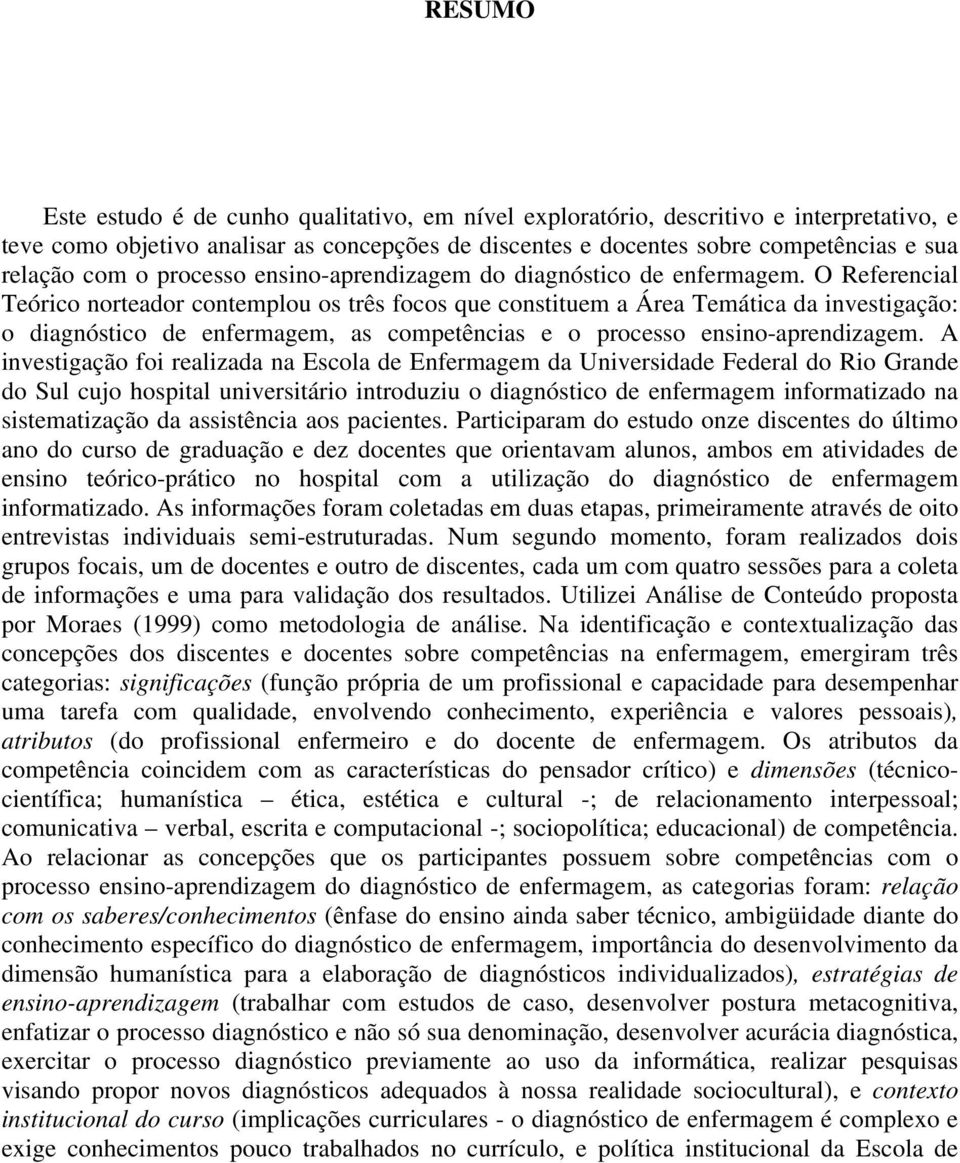 RESUMO

Este estudo é de cunho qualitativo, em nível exploratório, descritivo e interpretativo, e teve como objetivo analisar as concepções de discentes e docentes sobre competências e sua relação com o processo ensino-aprendizagem do diagnóstico de enfermagem. O Referencial Teórico norteador contemplou os três focos que constituem a Área Temática da investigação: o diagnóstico de enfermagem, as competências e o processo ensino-aprendizagem. A investigação foi realizada na Escola de Enfermagem da Universidade Federal do Rio Grande do Sul cujo hospital universitário introduziu o diagnóstico de enfermagem informatizado na sistematização da assistência aos pacientes. Participaram do estudo onze discentes do último ano do curso de graduação e dez docentes que orientavam alunos, ambos em atividades de ensino teórico-prático no hospital com a utilização do diagnóstico de enfermagem informatizado. As informações foram coletadas em duas etapas, primeiramente através de oito entrevistas individuais semi-estruturadas. Num segundo momento, foram realizados dois grupos focais, um de docentes e outro de discentes, cada um com quatro sessões para a coleta de informações e uma para validação dos resultados. Utilizei Análise de Conteúdo proposta por Moraes (1999) como metodologia de análise. Na identificação e contextualização das concepções dos discentes e docentes sobre competências na enfermagem, emergiram três categorias: significações (função própria de um profissional e capacidade para desempenhar uma tarefa com qualidade, envolvendo conhecimento, experiência e valores pessoais), atributos (do profissional enfermeiro e do docente de enfermagem. Os atributos da competência coincidem com as características do pensador crítico) e dimensões (técnico-científica; humanística – ética, estética e cultural -; de relacionamento interpessoal; comunicativa – verbal, escrita e computacional -; sociopolítica; educacional) de competência. Ao relacionar as concepções que os participantes possuem sobre competências com o processo ensino-aprendizagem do diagnóstico de enfermagem, as categorias foram: relação com os saberes/conhecimentos (ênfase do ensino ainda saber técnico, ambigüidade diante do conhecimento específico do diagnóstico de enfermagem, importância do desenvolvimento da dimensão humanística para a elaboração de diagnósticos individualizados), estratégias de ensino-aprendizagem (trabalhar com estudos de caso, desenvolver postura metacognitiva, enfatizar o processo diagnóstico e não só sua denominação, desenvolver acurácia diagnóstica, exercitar o processo diagnóstico previamente ao uso da informática, realizar pesquisas visando propor novos diagnósticos adequados à nossa realidade sociocultural), e contexto institucional do curso (implicações curriculares - o diagnóstico de enfermagem é complexo e exige conhecimentos pouco trabalhados no currículo, e política institucional da Escola de